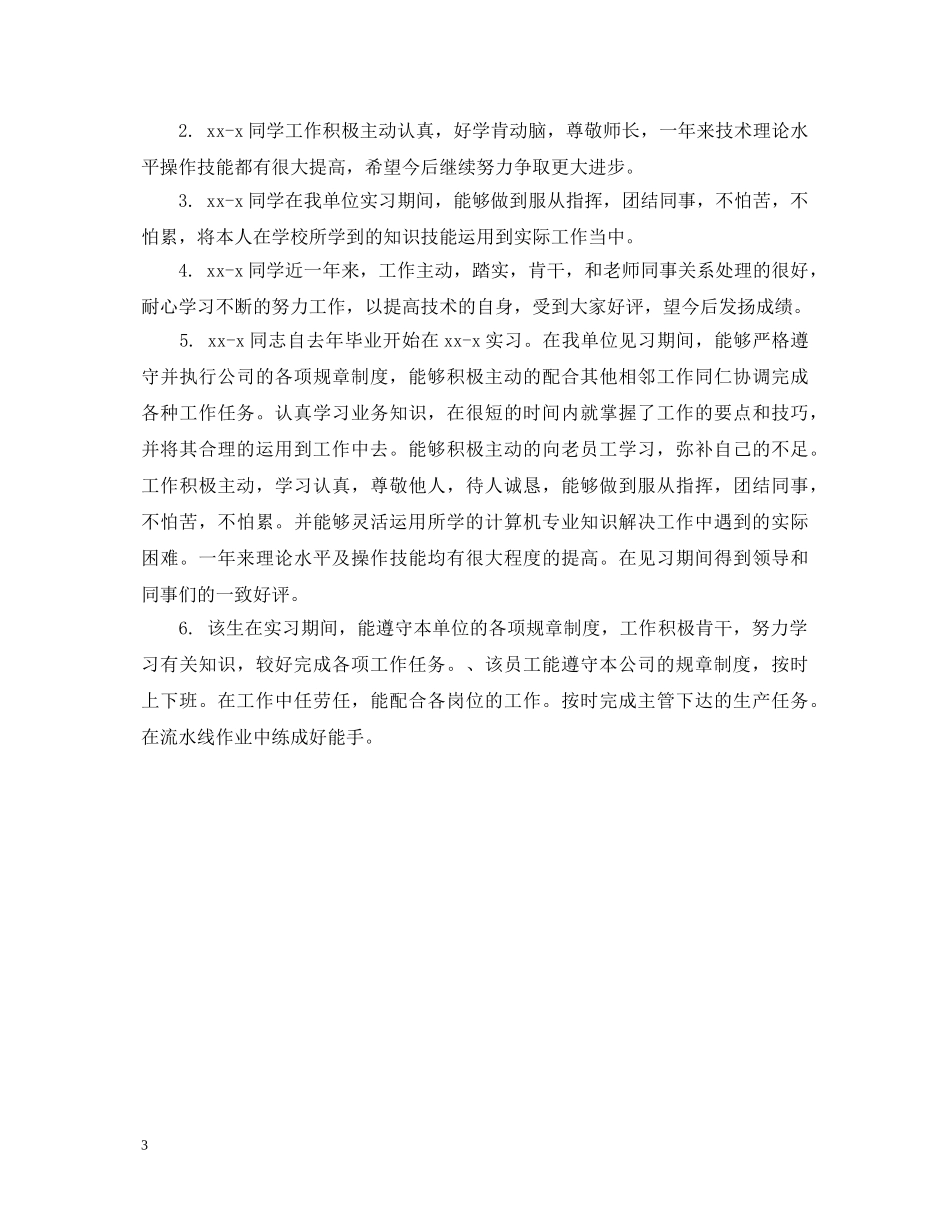 2. xx-x 同学工作积极主动认真，好学肯动脑，尊敬师长，一年来技术理论水平操作技能都有很大提高，希望今后继续努力争取更大进步。

3. xx-x 同学在我单位实习期间，能够做到服从指挥，团结同事，不怕苦，不怕累，将本人在学校所学到的知识技能运用到实际工作当中。

4. xx-x 同学近一年来，工作主动，踏实，肯干，和老师同事关系处理的很好，耐心学习不断的努力工作，以提高技术的自身，受到大家好评，望今后发扬成绩。

5. xx-x 同志自去年毕业开始在 xx-x 实习。在我单位见习期间，能够严格遵守并执行公司的各项规章制度，能够积极主动的配合其他相邻工作同仁协调完成各种工作任务。认真学习业务知识，在很短的时间内就掌握了工作的要点和技巧，并将其合理的运用到工作中去。能够积极主动的向老员工学习，弥补自己的不足。工作积极主动，学习认真，尊敬他人，待人诚恳，能够做到服从指挥，团结同事，不怕苦，不怕累。并能够灵活运用所学的计算机专业知识解决工作中遇到的实际困难。一年来理论水平及操作技能均有很大程度的提高。在见习期间得到领导和同事们的一致好评。

6. 该生在实习期间，能遵守本单位的各项规章制度，工作积极肯干，努力学习有关知识，较好完成各项工作任务。、该员工能遵守本公司的规章制度，按时上下班。在工作中任劳任，能配合各岗位的工作。按时完成主管下达的生产任务。在流水线作业中练成好能手。

3